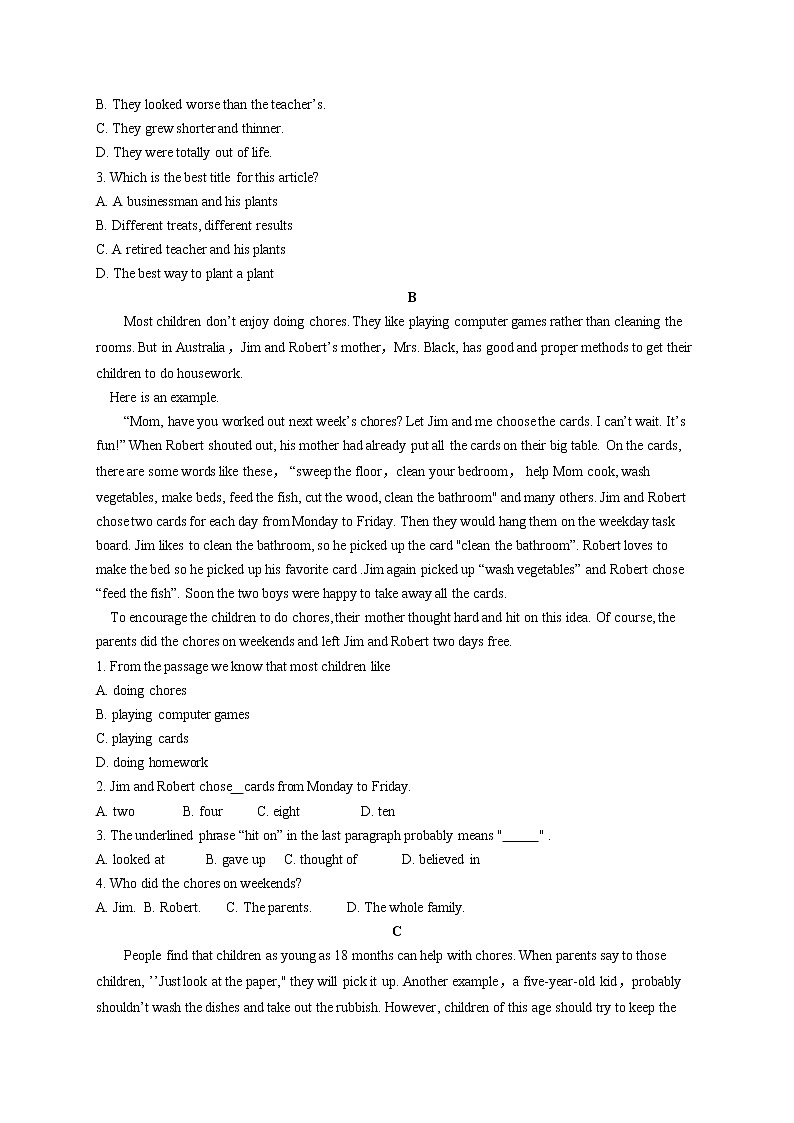 B. They looked worse than the teacher's.
C. They grew shorter and thinner.
D. They were totally out of life.
3. Which is the best title for this article?
A. A businessman and his plants
B. Different treats, different results
C. A retired teacher and his plants
D. The best way to plant a plant

B

Most children don't enjoy doing chores. They like playing computer games rather than cleaning the rooms. But in Australia，Jim and Robert's mother，Mrs. Black, has good and proper methods to get their children to do housework.

Here is an example.

"Mom, have you worked out next week's chores? Let Jim and me choose the cards. I can't wait. It's fun!" When Robert shouted out, his mother had already put all the cards on their big table. On the cards, there are some words like these，"sweep the floor，clean your bedroom， help Mom cook, wash vegetables, make beds, feed the fish, cut the wood, clean the bathroom" and many others. Jim and Robert chose two cards for each day from Monday to Friday. Then they would hang them on the weekday task board. Jim likes to clean the bathroom, so he picked up the card "clean the bathroom". Robert loves to make the bed so he picked up his favorite card .Jim again picked up "wash vegetables" and Robert chose "feed the fish". Soon the two boys were happy to take away all the cards.

To encourage the children to do chores, their mother thought hard and hit on this idea. Of course, the parents did the chores on weekends and left Jim and Robert two days free.

1. From the passage we know that most children like
A. doing chores
B. playing computer games
C. playing cards
D. doing homework
2. Jim and Robert chose__cards from Monday to Friday.
A. two B. four C. eight D. ten
3. The underlined phrase "hit on" in the last paragraph probably means "______" .
A. looked at B. gave up C. thought of D. believed in
4. Who did the chores on weekends?
A. Jim. B. Robert. C. The parents. D. The whole family.

C

People find that children as young as 18 months can help with chores. When parents say to those children, ''Just look at the paper," they will pick it up. Another example，a five-year-old kid，probably shouldn't wash the dishes and take out the rubbish. However, children of this age should try to keep the